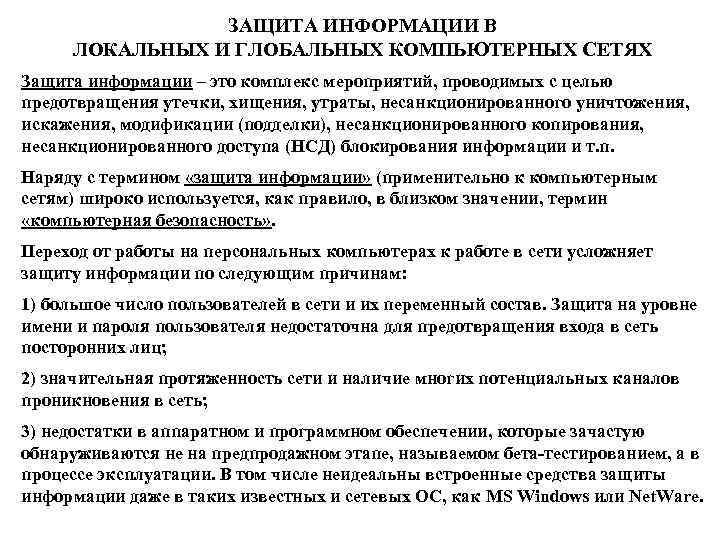 ЗАЩИТА ИНФОРМАЦИИ В
ЛОКАЛЬНЫХ И ГЛОБАЛЬНЫХ КОМПЬЮТЕРНЫХ СЕТЯХ

Защита информации – это комплекс мероприятий, проводимых с целью предотвращения утечки, хищения, утраты, несанкционированного уничтожения, искажения, модификации (подделки), несанкционированного копирования, несанкционированного доступа (НСД) блокирования информации и т.п.

Наряду с термином «защита информации» (применительно к компьютерным сетям) широко используется, как правило, в близком значении, термин «компьютерная безопасность».

Переход от работы на персональных компьютерах к работе в сети усложняет защиту информации по следующим причинам:

1) большое число пользователей в сети и их переменный состав. Защита на уровне имени и пароля пользователя недостаточна для предотвращения входа в сеть посторонних лиц;

2) значительная протяженность сети и наличие многих потенциальных каналов проникновения в сеть;

3) недостатки в аппаратном и программном обеспечении, которые зачастую обнаруживаются не на предпродажном этапе, называемом бета-тестированием, а в процессе эксплуатации. В том числе неидеальны встроенные средства защиты информации даже в таких известных и сетевых ОС, как MS Windows или NetWare.